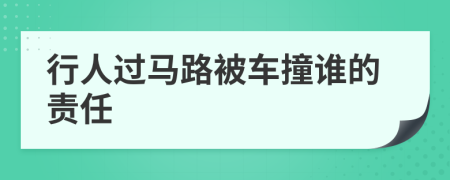 行人过马路被车撞谁的责任